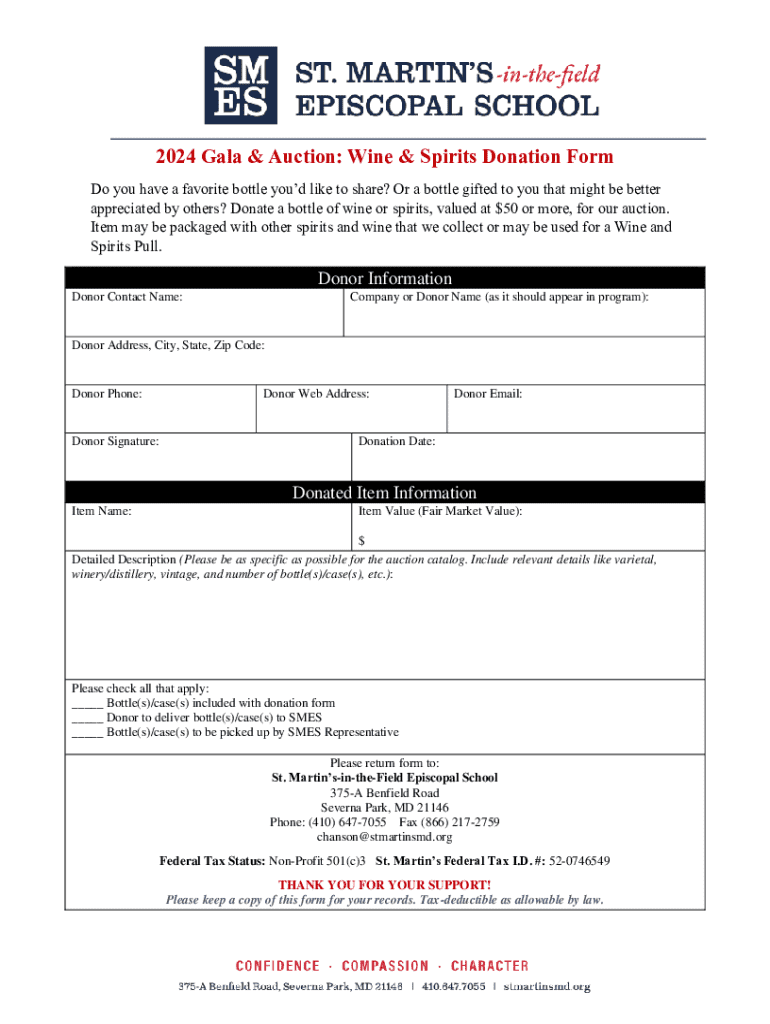 SM
ES
ST. MARTIN'S-in-the-field
EPISCOPAL SCHOOL

2024 Gala & Auction: Wine & Spirits Donation Form

Do you have a favorite bottle you'd like to share? Or a bottle gifted to you that might be better appreciated by others? Donate a bottle of wine or spirits, valued at $50 or more, for our auction. Item may be packaged with other spirits and wine that we collect or may be used for a Wine and Spirits Pull.

Donor Information

Donor Contact Name:

Company or Donor Name (as it should appear in program):

Donor Address, City, State, Zip Code:

Donor Phone:

Donor Web Address:

Donor Email:

Donor Signature:

Donation Date:

Donated Item Information

Item Name:

Item Value (Fair Market Value):

$

Detailed Description (Please be as specific as possible for the auction catalog. Include relevant details like varietal, winery/distillery, vintage, and number of bottle(s)/case(s), etc.):

Please check all that apply:
_____ Bottle(s)/case(s) included with donation form
_____ Donor to deliver bottle(s)/case(s) to SMES
_____ Bottle(s)/case(s) to be picked up by SMES Representative

Please return form to:
St. Martin's-in-the-Field Episcopal School
375-A Benfield Road
Severna Park, MD 21146
Phone: (410) 647-7055 Fax (866) 217-2759
chanson@stmartinsmd.org

Federal Tax Status: Non-Profit 501(c)3 St. Martin's Federal Tax I.D. #: 52-0746549

THANK YOU FOR YOUR SUPPORT!
Please keep a copy of this form for your records. Tax-deductible as allowable by law.

CONFIDENCE · COMPASSION · CHARACTER

375-A Benfield Road, Severna Park, MD 21146 | 410.647.7055 | stmartinsmd.org